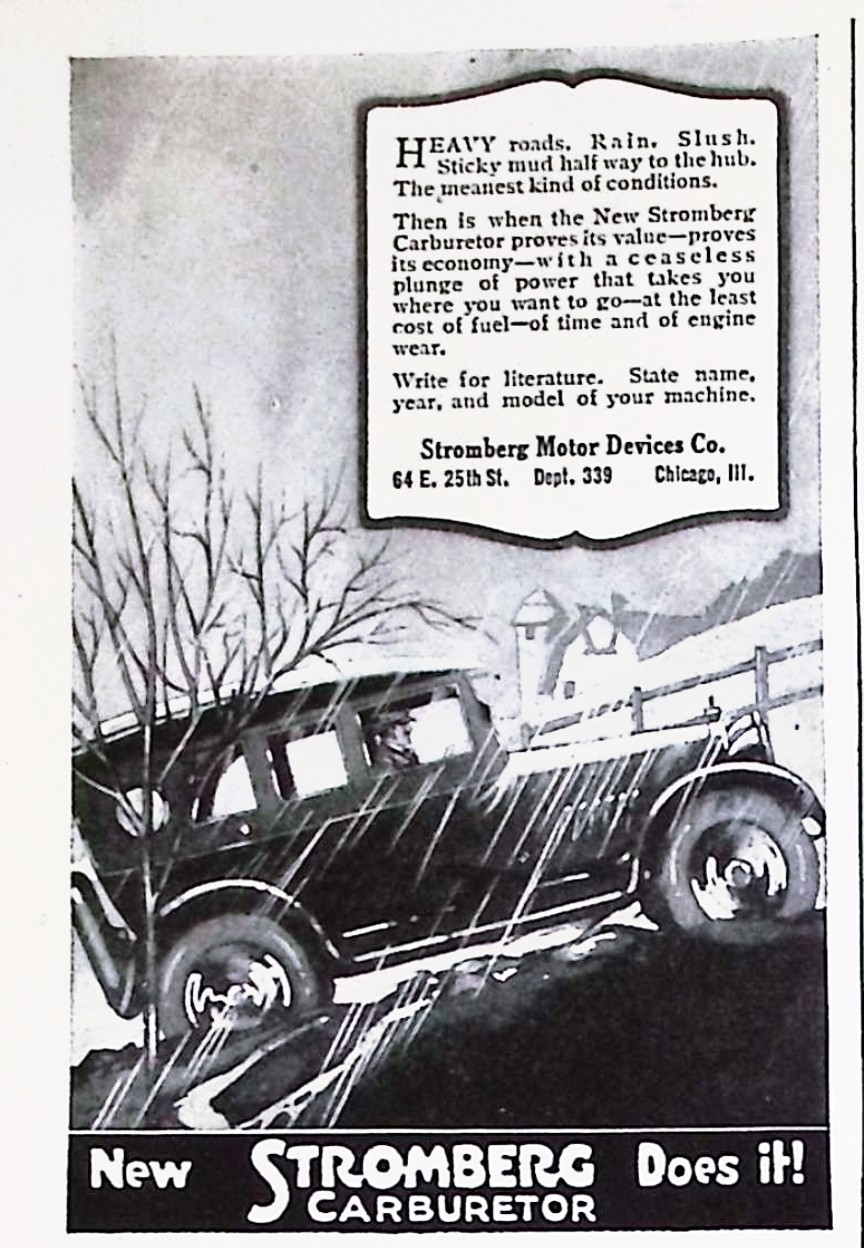 HEAVY roads. Rain. Slush. Sticky mud half way to the hub. The meanest kind of conditions.

Then is when the New Stromberg Carburetor proves its value—proves its economy—with a ceaseless plunge of power that takes you where you want to go—at the least cost of fuel—of time and of engine wear.

Write for literature. State name, year, and model of your machine.

Stromberg Motor Devices Co.
64 E. 25th St. Dept. 339 Chicago, Ill.

New STROMBERG CARBURETOR Does it!